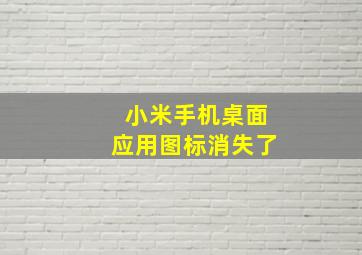 小米手机桌面
应用图标消失了